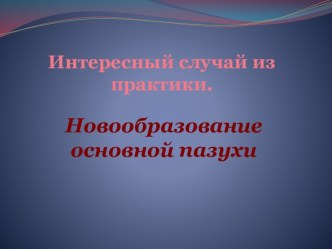 Интересный случай из практики.

Новообразование основной пазухи